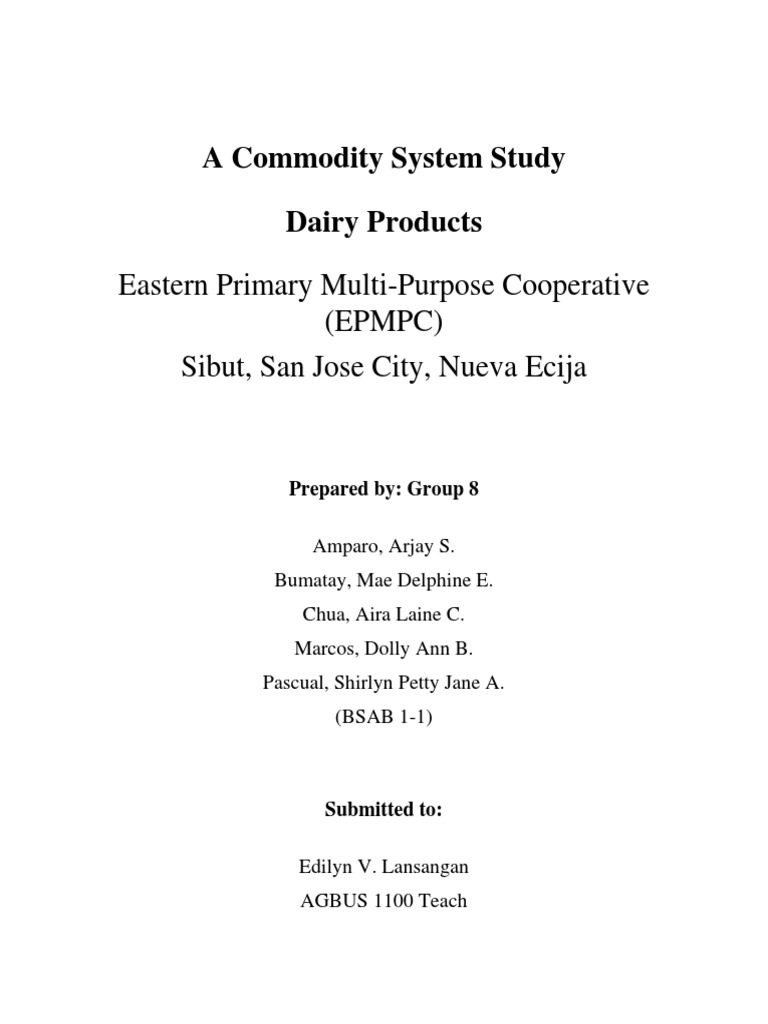 A Commodity System Study

Dairy Products

Eastern Primary Multi-Purpose Cooperative (EPMPC)

Sibut, San Jose City, Nueva Ecija

Prepared by: Group 8

Amparo, Arjay S.

Bumatay, Mae Delphine E.

Chua, Aira Laine C.

Marcos, Dolly Ann B.

Pascual, Shirlyn Petty Jane A.

(BSAB 1-1)

Submitted to:

Edilyn V. Lansangan

AGBUS 1100 Teach